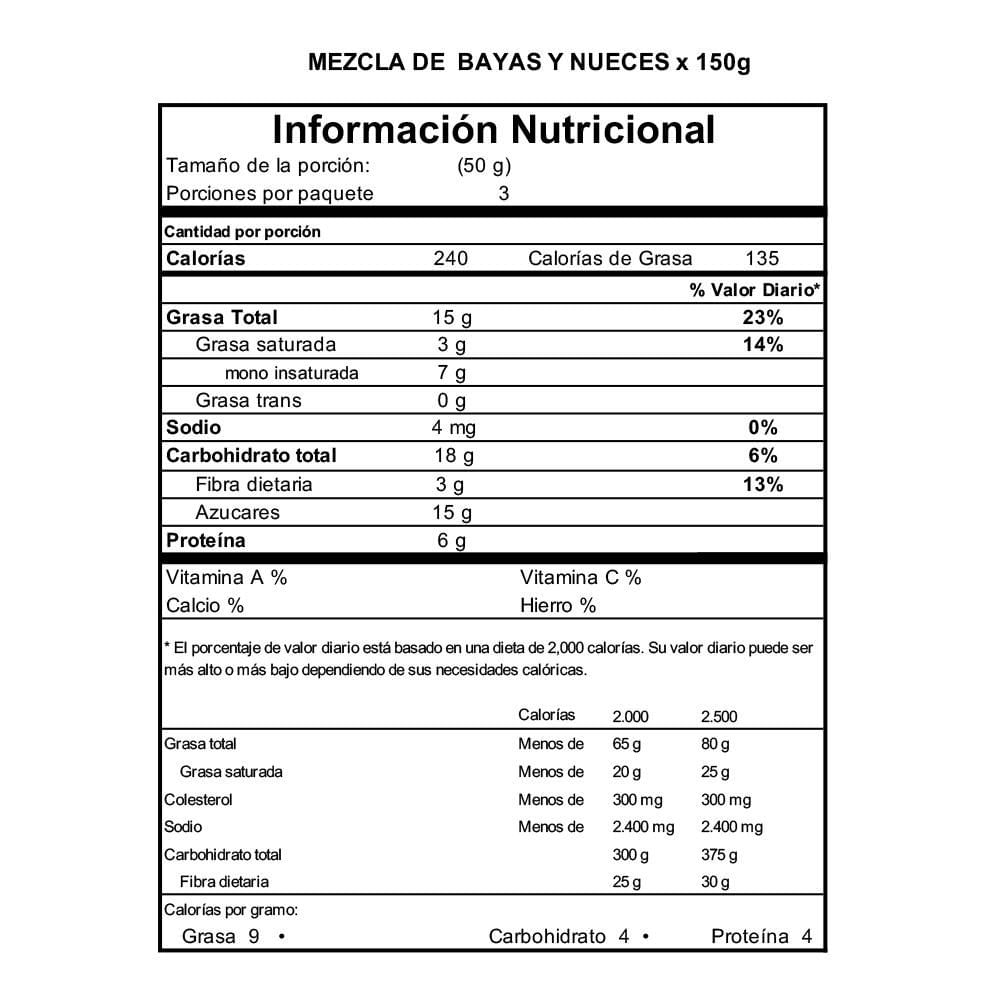 MEZCLA DE BAYAS Y NUECES x 150g

Información Nutricional
Tamaño de la porción: (50 g)
Porciones por paquete 3

Cantidad por porción

| Calorías | 240 | Calorías de Grasa | 135 |
|---|---|---|---|
| | | | % Valor Diario* |
| Grasa Total | 15 g | | 23% |
| Grasa saturada | 3 g | | 14% |
| mono insaturada | 7 g | | |
| Grasa trans | 0 g | | |
| Sodio | 4 mg | | 0% |
| Carbohidrato total | 18 g | | 6% |
| Fibra dietaria | 3 g | | 13% |
| Azucares | 15 g | | |
| Proteína | 6 g | | |

Vitamina A % Vitamina C %
Calcio % Hierro %

* El porcentaje de valor diario está basado en una dieta de 2,000 calorías. Su valor diario puede ser más alto o más bajo dependiendo de sus necesidades calóricas.

| | Calorías | 2.000 | 2.500 |
|---|---|---|---|
| Grasa total | Menos de | 65 g | 80 g |
| Grasa saturada | Menos de | 20 g | 25 g |
| Colesterol | Menos de | 300 mg | 300 mg |
| Sodio | Menos de | 2.400 mg | 2.400 mg |
| Carbohidrato total | | 300 g | 375 g |
| Fibra dietaria | | 25 g | 30 g |

Calorías por gramo:
Grasa 9 • Carbohidrato 4 • Proteína 4